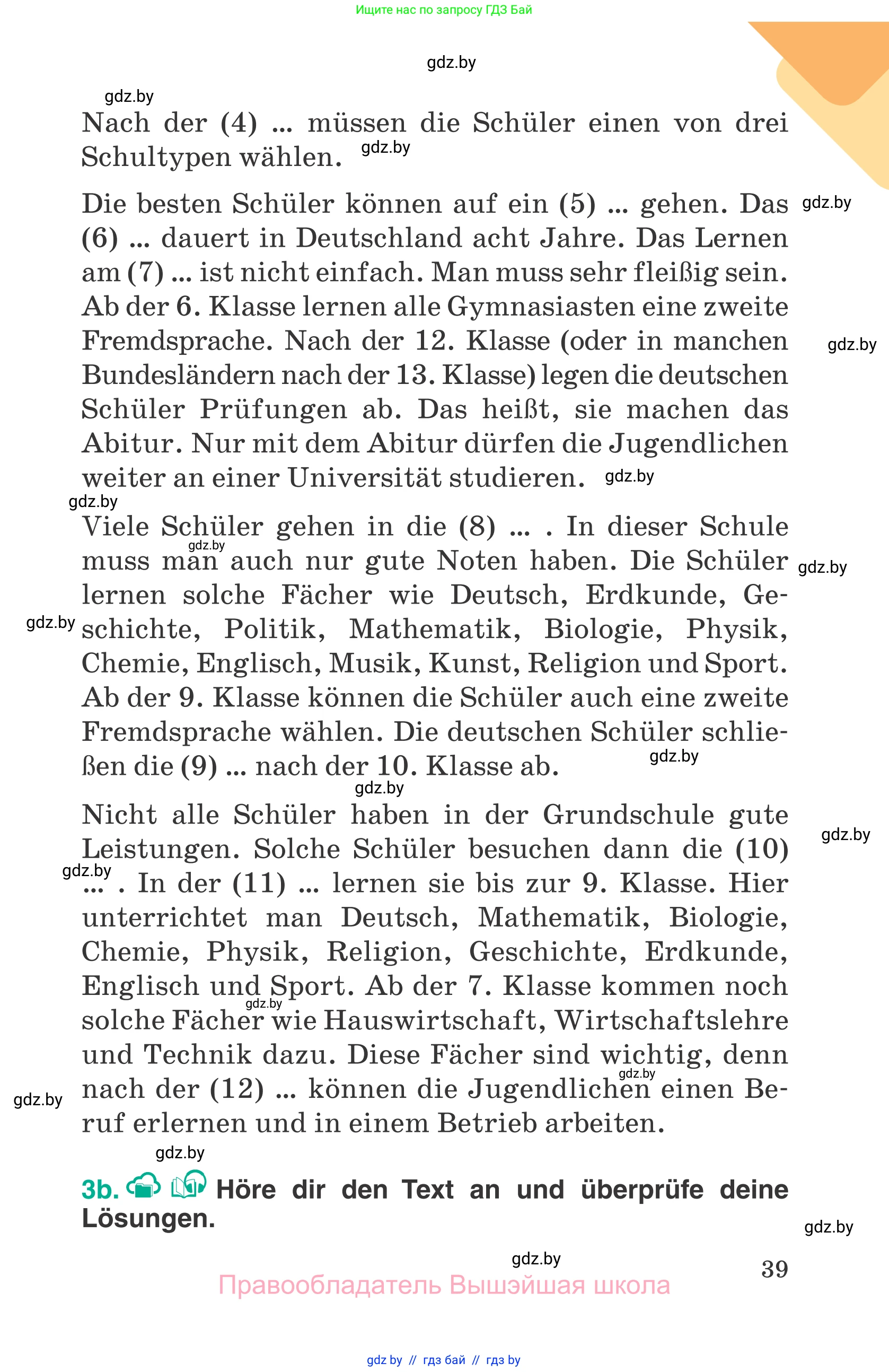 Ищите нас по запросу ГДЗ Бай

gdz.by

gdz.by

Nach der (4) ... müssen die Schüler einen von drei Schultypen wählen. gdz.by

Die besten Schüler können auf ein (5) ... gehen. Das (6) ... dauert in Deutschland acht Jahre. Das Lernen am (7) ... ist nicht einfach. Man muss sehr fleißig sein. Ab der 6. Klasse lernen alle Gymnasiasten eine zweite Fremdsprache. Nach der 12. Klasse (oder in manchen Bundesländern nach der 13. Klasse) legen die deutschen Schüler Prüfungen ab. Das heißt, sie machen das Abitur. Nur mit dem Abitur dürfen die Jugendlichen weiter an einer Universität studieren. gdz.by

gdz.by

gdz.by

gdz.by

Viele Schüler gehen in die (8) ... . In dieser Schule muss man auch nur gute Noten haben. Die Schüler lernen solche Fächer wie Deutsch, Erdkunde, Geschichte, Politik, Mathematik, Biologie, Physik, Chemie, Englisch, Musik, Kunst, Religion und Sport. Ab der 9. Klasse können die Schüler auch eine zweite Fremdsprache wählen. Die deutschen Schüler schließen die (9) ... nach der 10. Klasse ab.

gdz.by

gdz.by

gdz.by

gdz.by

gdz.by

Nicht alle Schüler haben in der Grundschule gute Leistungen. Solche Schüler besuchen dann die (10) ... . In der (11) ... lernen sie bis zur 9. Klasse. Hier unterrichtet man Deutsch, Mathematik, Biologie, Chemie, Physik, Religion, Geschichte, Erdkunde, Englisch und Sport. Ab der 7. Klasse kommen noch solche Fächer wie Hauswirtschaft, Wirtschaftslehre und Technik dazu. Diese Fächer sind wichtig, denn nach der (12) ... können die Jugendlichen einen Beruf erlernen und in einem Betrieb arbeiten.

gdz.by

gdz.by

gdz.by

gdz.by

gdz.by

gdz.by

3b. Höre dir den Text an und überprüfe deine Lösungen.

gdz.by

gdz.by

39

Правообладатель Вышэйшая школа

gdz by // гдз бай // гдз by